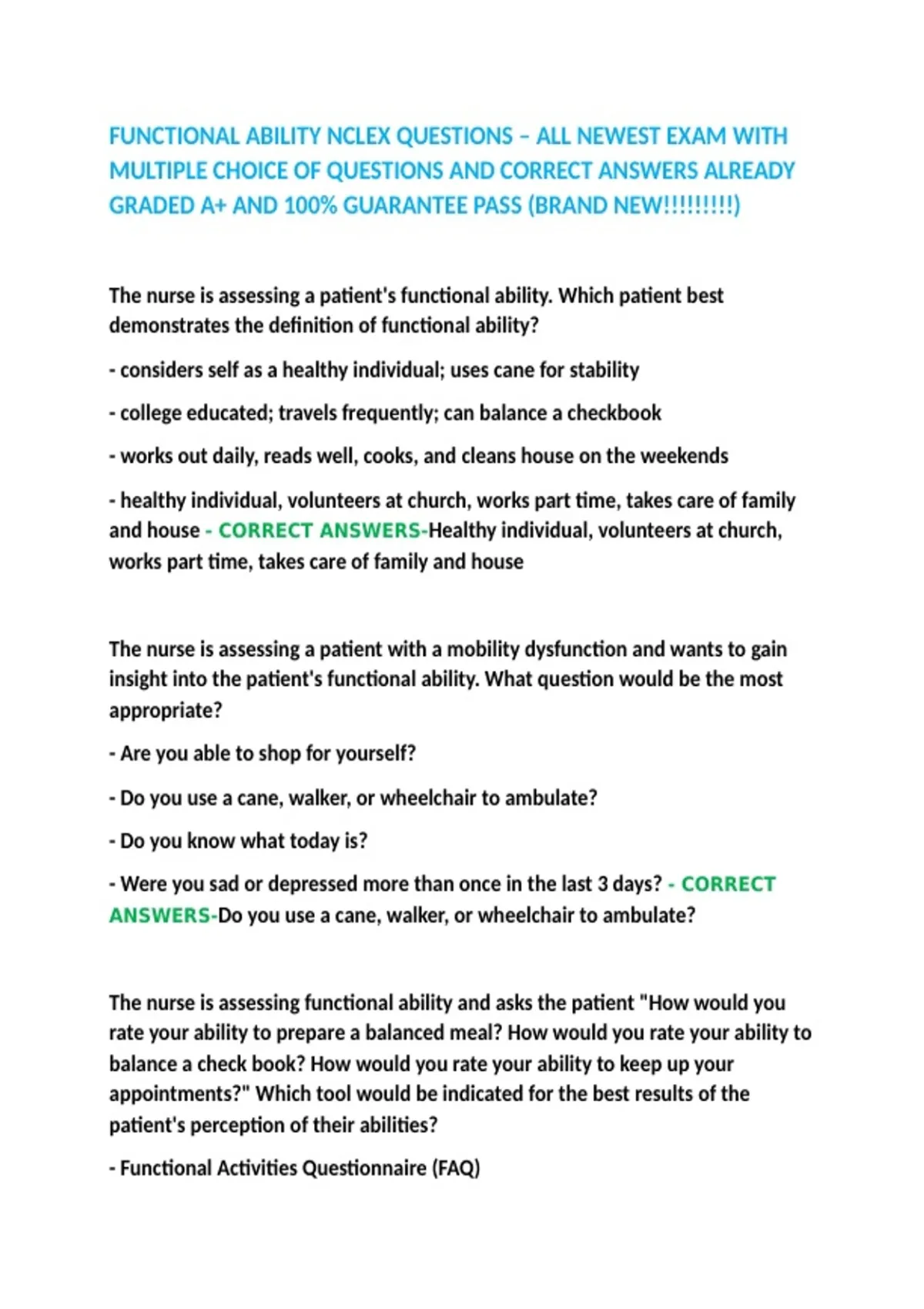 FUNCTIONAL ABILITY NCLEX QUESTIONS – ALL NEWEST EXAM WITH MULTIPLE CHOICE OF QUESTIONS AND CORRECT ANSWERS ALREADY GRADED A+ AND 100% GUARANTEE PASS (BRAND NEW!!!!!!!!!)

The nurse is assessing a patient's functional ability. Which patient best demonstrates the definition of functional ability?

- considers self as a healthy individual; uses cane for stability

- college educated; travels frequently; can balance a checkbook

- works out daily, reads well, cooks, and cleans house on the weekends

- healthy individual, volunteers at church, works part time, takes care of family and house - CORRECT ANSWERS-Healthy individual, volunteers at church, works part time, takes care of family and house

The nurse is assessing a patient with a mobility dysfunction and wants to gain insight into the patient's functional ability. What question would be the most appropriate?

- Are you able to shop for yourself?

- Do you use a cane, walker, or wheelchair to ambulate?

- Do you know what today is?

- Were you sad or depressed more than once in the last 3 days? - CORRECT ANSWERS-Do you use a cane, walker, or wheelchair to ambulate?

The nurse is assessing functional ability and asks the patient "How would you rate your ability to prepare a balanced meal? How would you rate your ability to balance a check book? How would you rate your ability to keep up your appointments?" Which tool would be indicated for the best results of the patient's perception of their abilities?

- Functional Activities Questionnaire (FAQ)